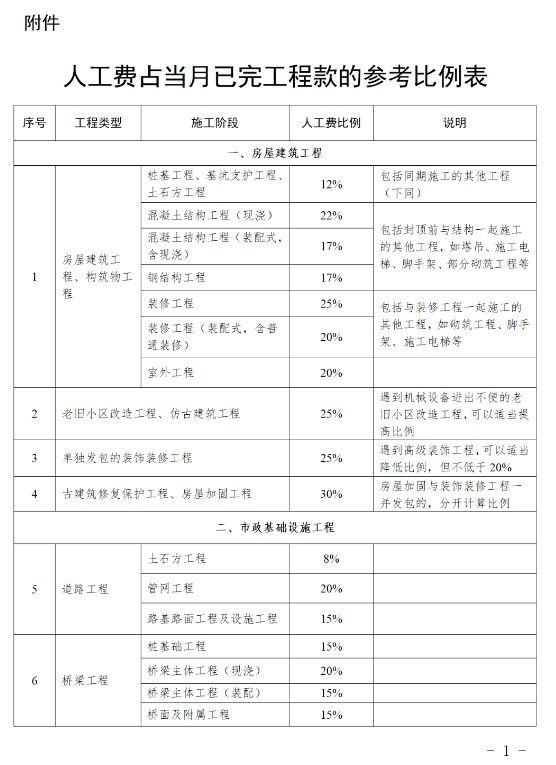 附件

人工费占当月已完工程款的参考比例表

| 序号 | 工程类型 | 施工阶段 | 人工费比例 | 说明 |
|---|---|---|---|---|
| 一、房屋建筑工程 | | | | |
| 1 | 房屋建筑工程、构筑物工程 | 桩基工程、基坑支护工程、土石方工程 | 12% | 包括同期施工的其他工程（下同） |
| | | 混凝土结构工程（现浇） | 22% | 包括封顶前与结构一起施工的其他工程，如塔吊、施工电梯、脚手架、部分砌筑工程等 |
| | | 混凝土结构工程（装配式，含现浇） | 17% | |
| | | 钢结构工程 | 17% | |
| | | 装修工程 | 25% | 包括与装修工程一起施工的其他工程，如砌筑工程、脚手架、施工电梯等 |
| | | 装修工程（装配式，含普通装修） | 20% | |
| | | 室外工程 | 20% | |
| 2 | 老旧小区改造工程、仿古建筑工程 | | 25% | 遇到机械设备进出不便的老旧小区改造工程，可以适当提高比例 |
| 3 | 单独发包的装饰装修工程 | | 25% | 遇到高级装饰工程，可以适当降低比例，但不低于 20% |
| 4 | 古建筑修复保护工程、房屋加固工程 | | 30% | 房屋加固与装饰装修工程一并发包的，分开计算比例 |
| 二、市政基础设施工程 | | | | |
| 5 | 道路工程 | 土石方工程 | 8% | |
| | | 管网工程 | 20% | |
| | | 路基路面工程及设施工程 | 15% | |
| 6 | 桥梁工程 | 桩基础工程 | 15% | |
| | | 桥梁主体工程（现浇） | 20% | |
| | | 桥梁主体工程（装配） | 15% | |
| | | 桥面及附属工程 | 15% | |

- 1 -